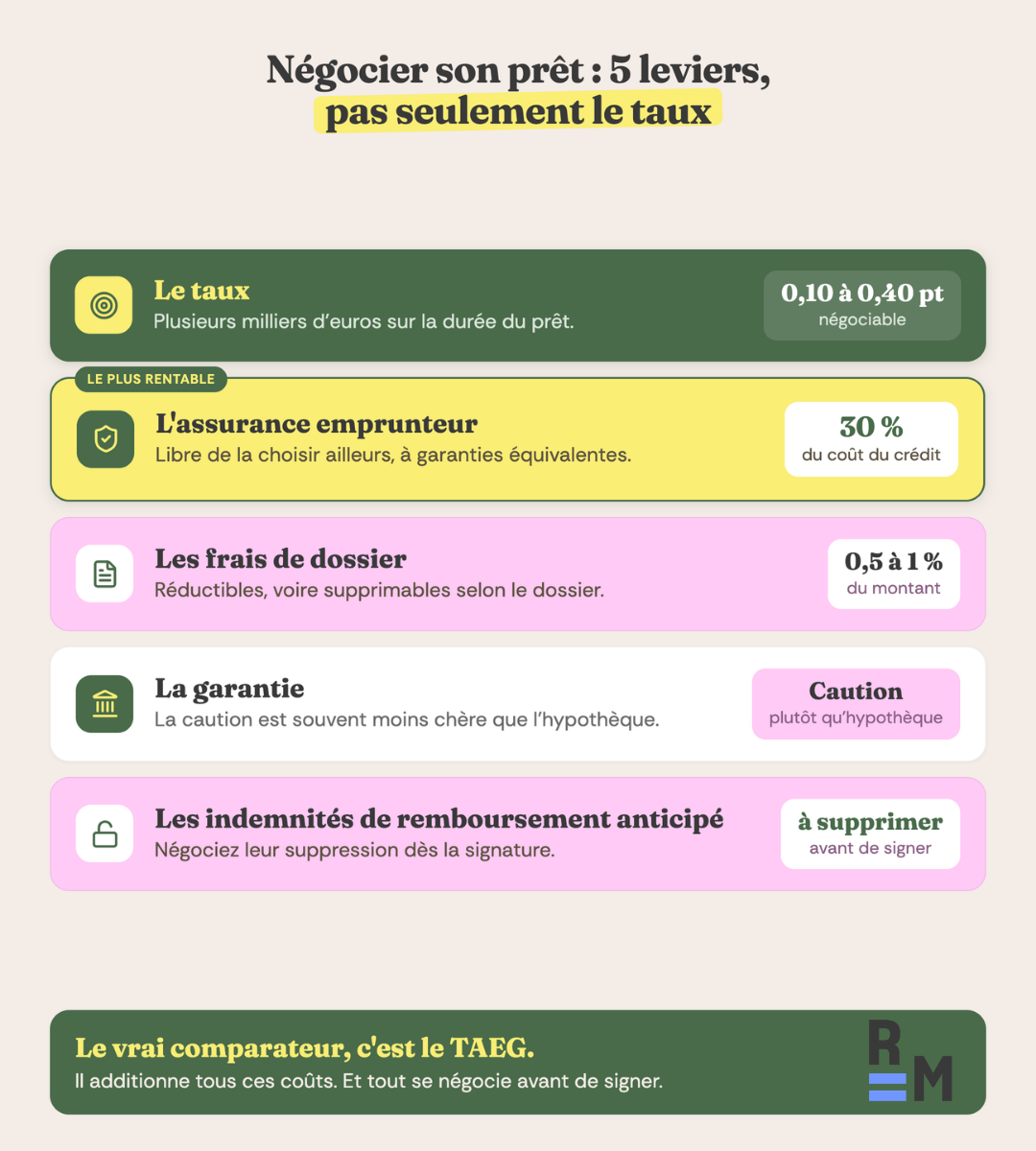 Négocier son prêt : 5 leviers, pas seulement le taux

Le taux
Plusieurs milliers d'euros sur la durée du prêt.
0,10 à 0,40 pt
négociable

LE PLUS RENTABLE
L'assurance emprunteur
Libre de la choisir ailleurs, à garanties équivalentes.
30 %
du coût du crédit

Les frais de dossier
Réductibles, voire supprimables selon le dossier.
0,5 à 1 %
du montant

La garantie
La caution est souvent moins chère que l'hypothèque.
Caution
plutôt qu'hypothèque

Les indemnités de remboursement anticipé
Négociez leur suppression dès la signature.
à supprimer
avant de signer

Le vrai comparateur, c'est le TAEG.
Il additionne tous ces coûts. Et tout se négocie avant de signer.

RM